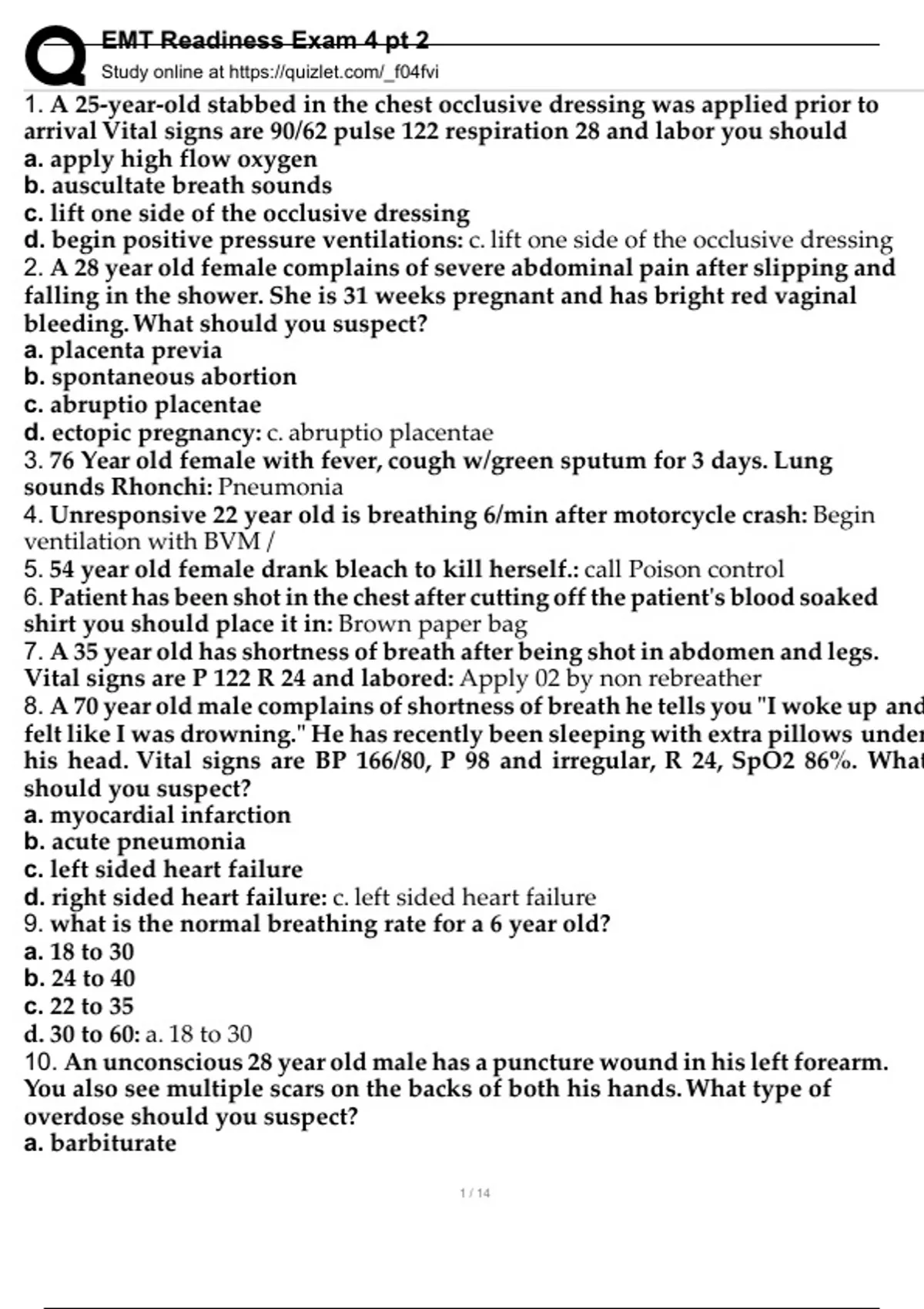 EMT Readiness Exam 4 pt 2
Study online at https://quizlet.com/_f04fvi

1. A 25-year-old stabbed in the chest occlusive dressing was applied prior to arrival Vital signs are 90/62 pulse 122 respiration 28 and labor you should
a. apply high flow oxygen
b. auscultate breath sounds
c. lift one side of the occlusive dressing
d. begin positive pressure ventilations: c. lift one side of the occlusive dressing
2. A 28 year old female complains of severe abdominal pain after slipping and falling in the shower. She is 31 weeks pregnant and has bright red vaginal bleeding. What should you suspect?
a. placenta previa
b. spontaneous abortion
c. abruptio placentae
d. ectopic pregnancy: c. abruptio placentae
3. 76 Year old female with fever, cough w/green sputum for 3 days. Lung sounds Rhonchi: Pneumonia
4. Unresponsive 22 year old is breathing 6/min after motorcycle crash: Begin ventilation with BVM /
5. 54 year old female drank bleach to kill herself.: call Poison control
6. Patient has been shot in the chest after cutting off the patient's blood soaked shirt you should place it in: Brown paper bag
7. A 35 year old has shortness of breath after being shot in abdomen and legs. Vital signs are P 122 R 24 and labored: Apply 02 by non rebreather
8. A 70 year old male complains of shortness of breath he tells you "I woke up and felt like I was drowning." He has recently been sleeping with extra pillows under his head. Vital signs are BP 166/80, P 98 and irregular, R 24, SpO2 86%. What should you suspect?
a. myocardial infarction
b. acute pneumonia
c. left sided heart failure
d. right sided heart failure: c. left sided heart failure
9. what is the normal breathing rate for a 6 year old?
a. 18 to 30
b. 24 to 40
c. 22 to 35
d. 30 to 60: a. 18 to 30
10. An unconscious 28 year old male has a puncture wound in his left forearm. You also see multiple scars on the backs of both his hands. What type of overdose should you suspect?
a. barbiturate

1 / 14